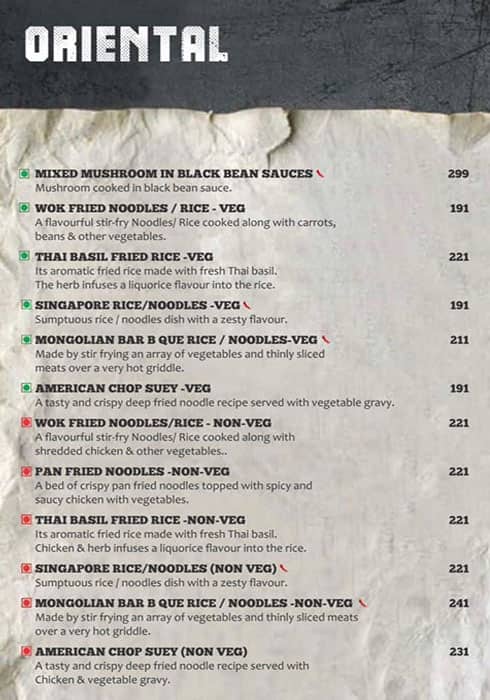 ORIENTAL

MIXED MUSHROOM IN BLACK BEAN SAUCES 299
Mushroom cooked in black bean sauce.

WOK FRIED NOODLES / RICE - VEG 191
A flavourful stir-fry Noodles/ Rice cooked along with carrots, beans & other vegetables.

THAI BASIL FRIED RICE -VEG 221
Its aromatic fried rice made with fresh Thai basil. The herb infuses a liquorice flavour into the rice.

SINGAPORE RICE/NOODLES -VEG 191
Sumptuous rice / noodles dish with a zesty flavour.

MONGOLIAN BAR B QUE RICE / NOODLES-VEG 211
Made by stir frying an array of vegetables and thinly sliced meats over a very hot griddle.

AMERICAN CHOP SUEY -VEG 191
A tasty and crispy deep fried noodle recipe served with vegetable gravy.

WOK FRIED NOODLES/RICE - NON-VEG 221
A flavourful stir-fry Noodles/ Rice cooked along with shredded chicken & other vegetables..

PAN FRIED NOODLES -NON-VEG 221
A bed of crispy pan fried noodles topped with spicy and saucy chicken with vegetables.

THAI BASIL FRIED RICE -NON-VEG 221
Its aromatic fried rice made with fresh Thai basil. Chicken & herb infuses a liquorice flavour into the rice.

SINGAPORE RICE/NOODLES (NON VEG) 221
Sumptuous rice / noodles dish with a zesty flavour.

MONGOLIAN BAR B QUE RICE / NOODLES -NON-VEG 241
Made by stir frying an array of vegetables and thinly sliced meats over a very hot griddle.

AMERICAN CHOP SUEY (NON VEG) 231
A tasty and crispy deep fried noodle recipe served with Chicken & vegetable gravy.